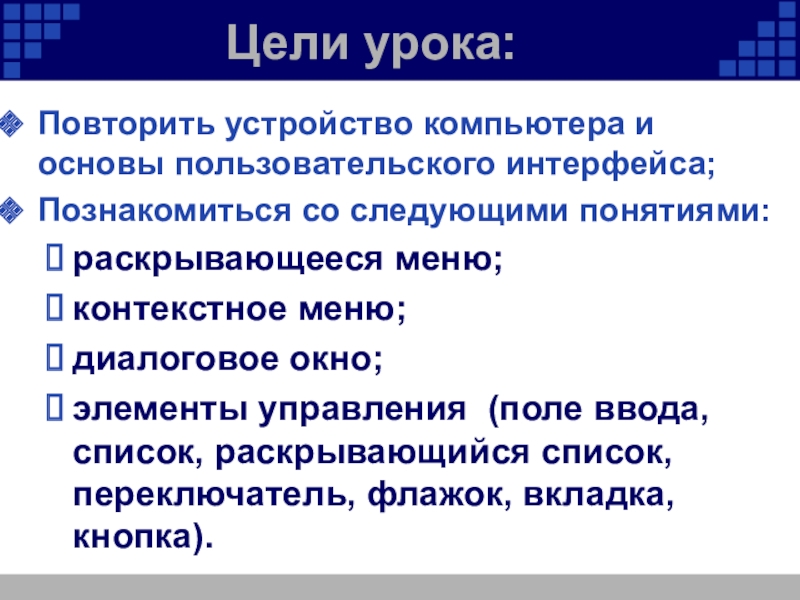 Цели урока:

Повторить устройство компьютера и основы пользовательского интерфейса;

Познакомиться со следующими понятиями:

раскрывающееся меню;

контекстное меню;

диалоговое окно;

элементы управления (поле ввода, список, раскрывающийся список, переключатель, флажок, вкладка, кнопка).